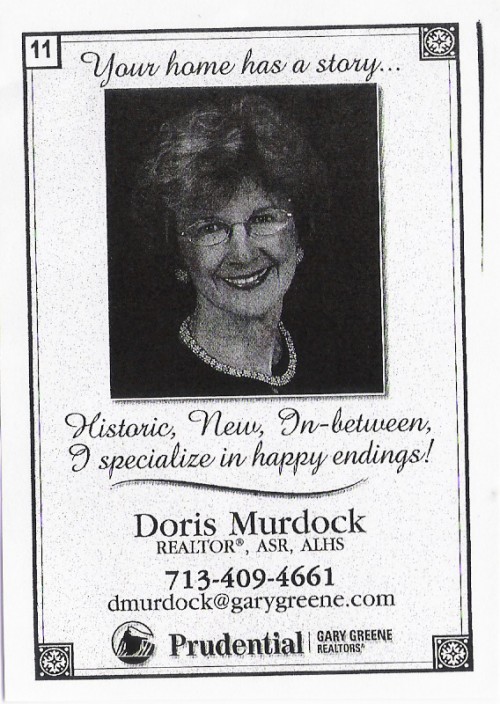 11

Your home has a story...

Historic, New, In-between,
I specialize in happy endings!

Doris Murdock
REALTOR®, ASR, ALHS

713-409-4661
dmurdock@garygreene.com

Prudential | GARY GREENE REALTORS®